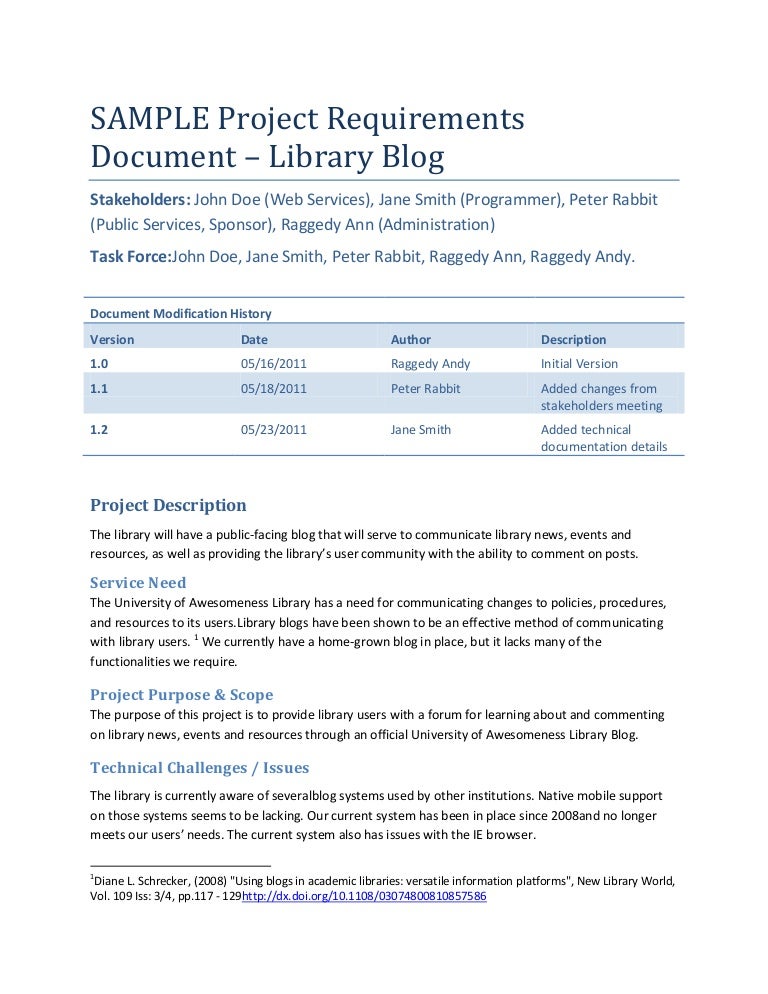 SAMPLE Project Requirements Document – Library Blog

Stakeholders: John Doe (Web Services), Jane Smith (Programmer), Peter Rabbit (Public Services, Sponsor), Raggedy Ann (Administration)

Task Force:John Doe, Jane Smith, Peter Rabbit, Raggedy Ann, Raggedy Andy.

Document Modification History

| Version | Date | Author | Description |
|---|---|---|---|
| 1.0 | 05/16/2011 | Raggedy Andy | Initial Version |
| 1.1 | 05/18/2011 | Peter Rabbit | Added changes from stakeholders meeting |
| 1.2 | 05/23/2011 | Jane Smith | Added technical documentation details |

Project Description

The library will have a public-facing blog that will serve to communicate library news, events and resources, as well as providing the library's user community with the ability to comment on posts.

Service Need

The University of Awesomeness Library has a need for communicating changes to policies, procedures, and resources to its users.Library blogs have been shown to be an effective method of communicating with library users. $^1$ We currently have a home-grown blog in place, but it lacks many of the functionalities we require.

Project Purpose & Scope

The purpose of this project is to provide library users with a forum for learning about and commenting on library news, events and resources through an official University of Awesomeness Library Blog.

Technical Challenges / Issues

The library is currently aware of severalblog systems used by other institutions. Native mobile support on those systems seems to be lacking. Our current system has been in place since 2008and no longer meets our users' needs. The current system also has issues with the IE browser.

$^1$Diane L. Schrecker, (2008) "Using blogs in academic libraries: versatile information platforms", New Library World, Vol. 109 Iss: 3/4, pp.117 - 129http://dx.doi.org/10.1108/03074800810857586